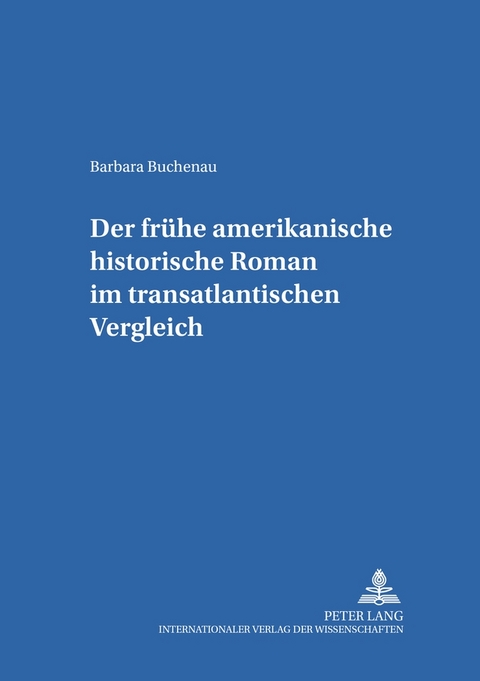 Barbara Buchenau

Der frühe amerikanische historische Roman im transatlantischen Vergleich

PETER LANG
INTERNATIONALER VERLAG DER WISSENSCHAFTEN